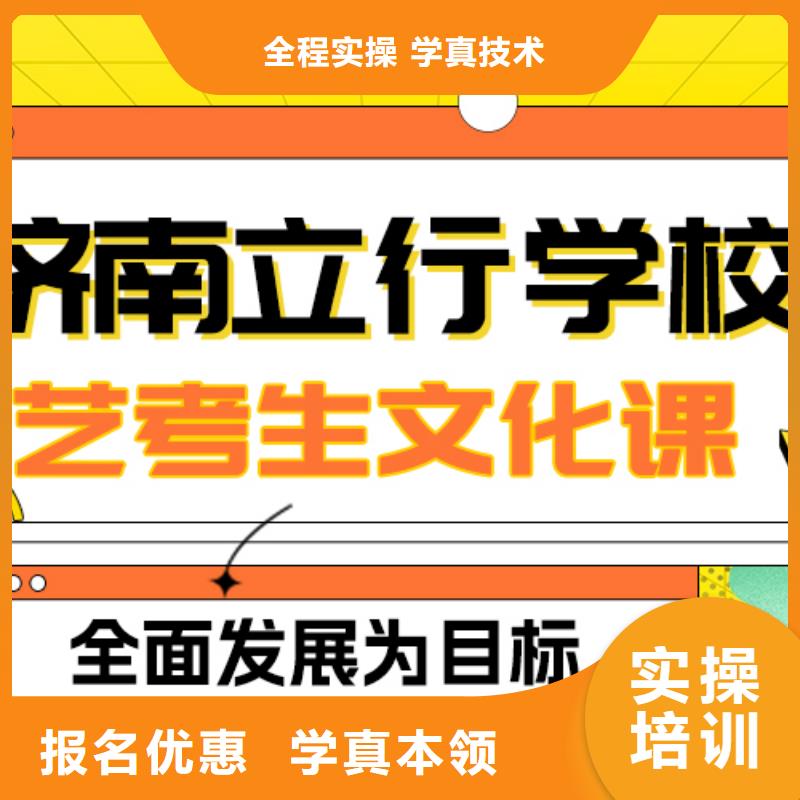 全程实操 学真技术

济南立行学校

艺考生文化课

全面发展为目标

实操培训

报名优惠 学真本领